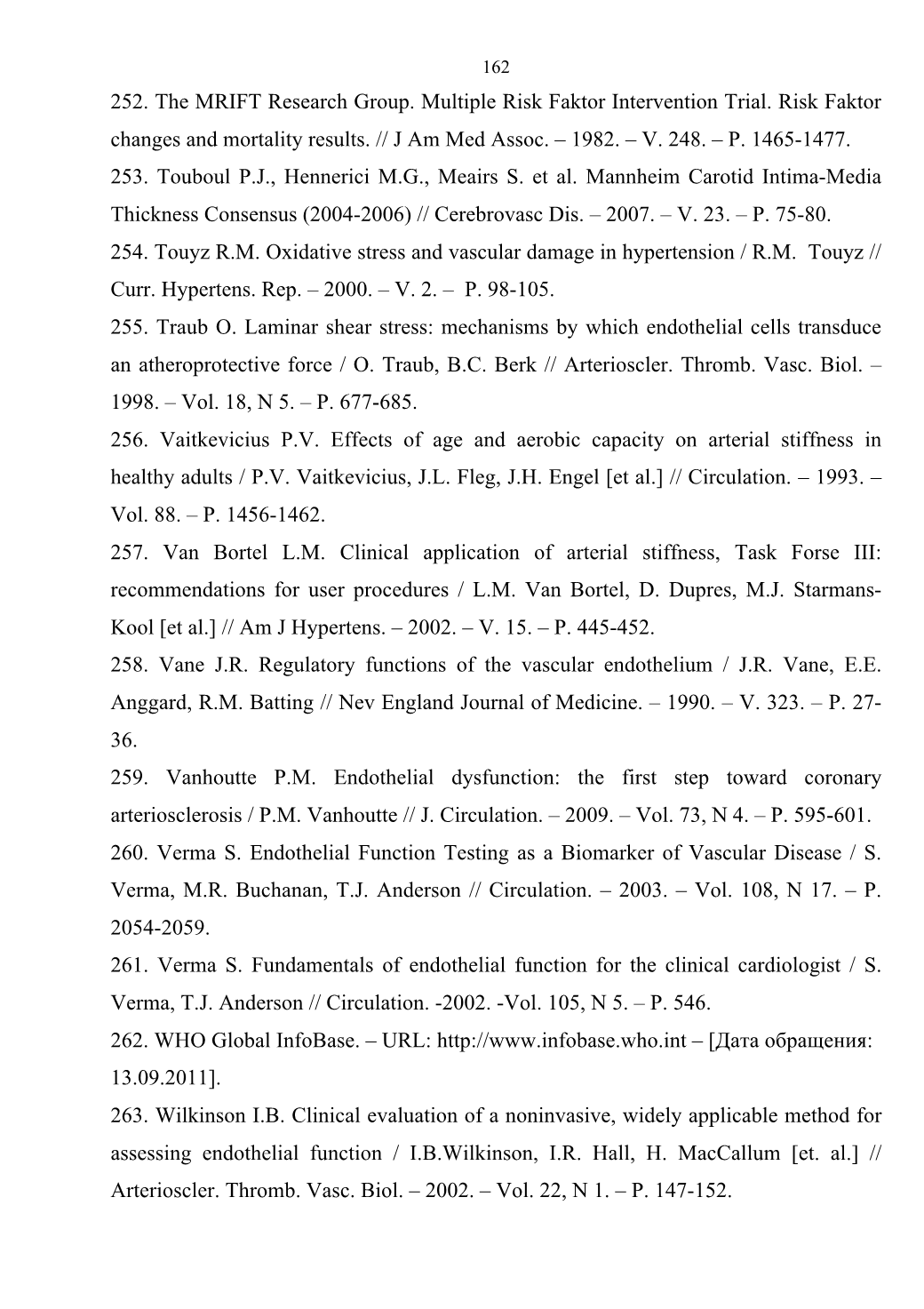 162

252. The MRIFT Research Group. Multiple Risk Faktor Intervention Trial. Risk Faktor changes and mortality results. // J Am Med Assoc. – 1982. – V. 248. – P. 1465-1477.

253. Touboul P.J., Hennerici M.G., Meairs S. et al. Mannheim Carotid Intima-Media Thickness Consensus (2004-2006) // Cerebrovasc Dis. – 2007. – V. 23. – P. 75-80.

254. Touyz R.M. Oxidative stress and vascular damage in hypertension / R.M. Touyz // Curr. Hypertens. Rep. – 2000. – V. 2. – P. 98-105.

255. Traub O. Laminar shear stress: mechanisms by which endothelial cells transduce an atheroprotective force / O. Traub, B.C. Berk // Arterioscler. Thromb. Vasc. Biol. – 1998. – Vol. 18, N 5. – P. 677-685.

256. Vaitkevicius P.V. Effects of age and aerobic capacity on arterial stiffness in healthy adults / P.V. Vaitkevicius, J.L. Fleg, J.H. Engel [et al.] // Circulation. – 1993. – Vol. 88. – P. 1456-1462.

257. Van Bortel L.M. Clinical application of arterial stiffness, Task Forse III: recommendations for user procedures / L.M. Van Bortel, D. Dupres, M.J. Starmans-Kool [et al.] // Am J Hypertens. – 2002. – V. 15. – P. 445-452.

258. Vane J.R. Regulatory functions of the vascular endothelium / J.R. Vane, E.E. Anggard, R.M. Batting // Nev England Journal of Medicine. – 1990. – V. 323. – P. 27-36.

259. Vanhoutte P.M. Endothelial dysfunction: the first step toward coronary arteriosclerosis / P.M. Vanhoutte // J. Circulation. – 2009. – Vol. 73, N 4. – P. 595-601.

260. Verma S. Endothelial Function Testing as a Biomarker of Vascular Disease / S. Verma, M.R. Buchanan, T.J. Anderson // Circulation. – 2003. – Vol. 108, N 17. – P. 2054-2059.

261. Verma S. Fundamentals of endothelial function for the clinical cardiologist / S. Verma, T.J. Anderson // Circulation. -2002. -Vol. 105, N 5. – P. 546.

262. WHO Global InfoBase. – URL: http://www.infobase.who.int – [Дата обращения: 13.09.2011].

263. Wilkinson I.B. Clinical evaluation of a noninvasive, widely applicable method for assessing endothelial function / I.B.Wilkinson, I.R. Hall, H. MacCallum [et. al.] // Arterioscler. Thromb. Vasc. Biol. – 2002. – Vol. 22, N 1. – P. 147-152.